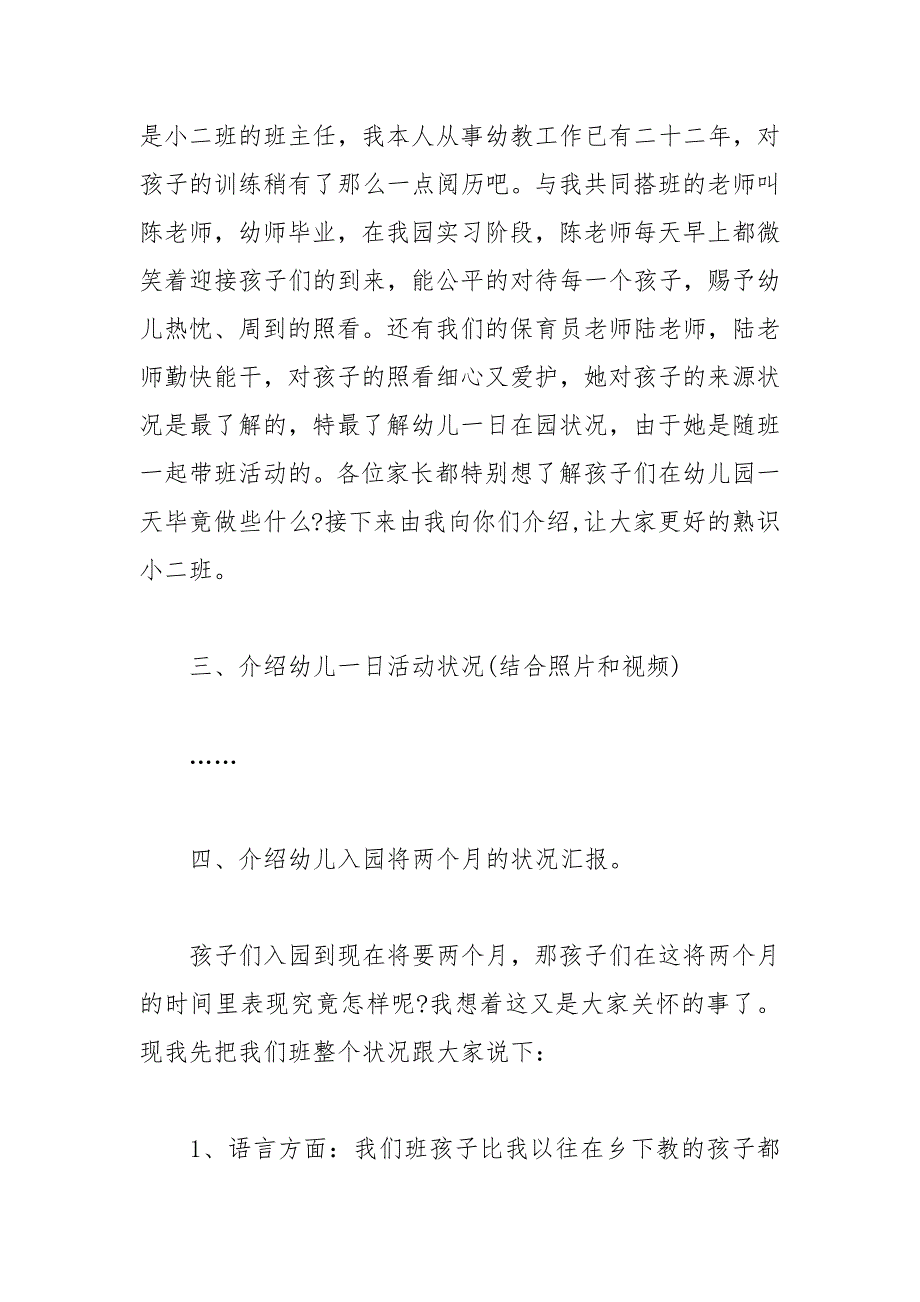 是小二班的班主任，我本人从事幼教工作已有二十二年，对孩子的训练稍有了那么一点阅历吧。与我共同搭班的老师叫陈老师，幼师毕业，在我园实习阶段，陈老师每天早上都微笑着迎接孩子们的到来，能公平的对待每一个孩子，赐予幼儿热忱、周到的照看。还有我们的保育员老师陆老师，陆老师勤快能干，对孩子的照看细心又爱护，她对孩子的来源状况是最了解的，特最了解幼儿一日在园状况，由于她是随班一起带班活动的。各位家长都特别想了解孩子们在幼儿园一天毕竟做些什么?接下来由我向你们介绍,让大家更好的熟识小二班。

三、介绍幼儿一日活动状况(结合照片和视频)

……

四、介绍幼儿入园将两个月的状况汇报。

孩子们入园到现在将要两个月，那孩子们在这将两个月的时间里表现究竟怎样呢?我想着这又是大家关怀的事了。现我先把我们班整个状况跟大家说下：

1、语言方面：我们班孩子比我以往在乡下教的孩子都